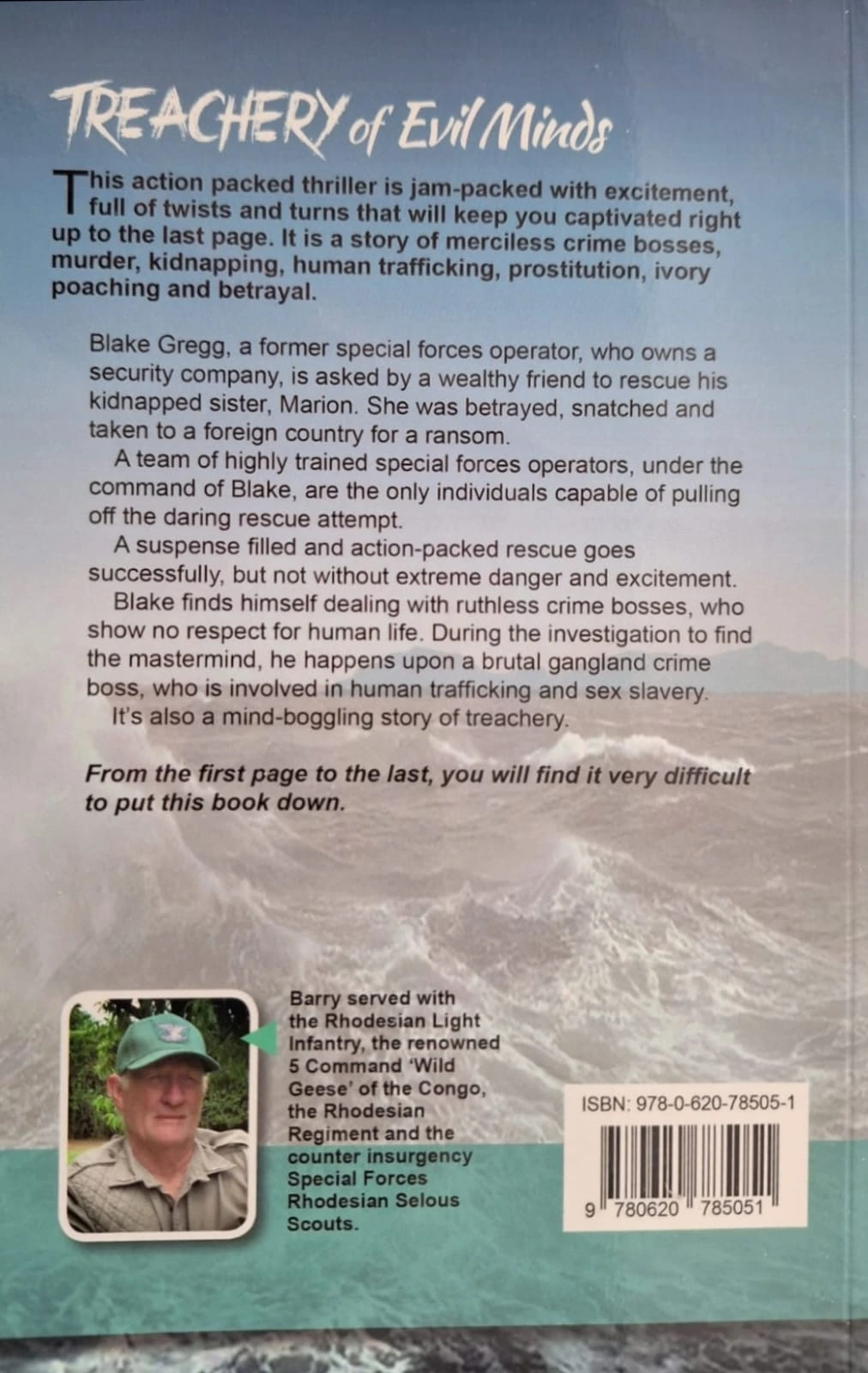 TREACHERY of Evil Minds

This action packed thriller is jam-packed with excitement, full of twists and turns that will keep you captivated right up to the last page. It is a story of merciless crime bosses, murder, kidnapping, human trafficking, prostitution, ivory poaching and betrayal.

Blake Gregg, a former special forces operator, who owns a security company, is asked by a wealthy friend to rescue his kidnapped sister, Marion. She was betrayed, snatched and taken to a foreign country for a ransom.

A team of highly trained special forces operators, under the command of Blake, are the only individuals capable of pulling off the daring rescue attempt.

A suspense filled and action-packed rescue goes successfully, but not without extreme danger and excitement.

Blake finds himself dealing with ruthless crime bosses, who show no respect for human life. During the investigation to find the mastermind, he happens upon a brutal gangland crime boss, who is involved in human trafficking and sex slavery.

It's also a mind-boggling story of treachery.

From the first page to the last, you will find it very difficult to put this book down.

Barry served with the Rhodesian Light Infantry, the renowned 5 Command 'Wild Geese' of the Congo, the Rhodesian Regiment and the counter insurgency Special Forces Rhodesian Selous Scouts.

ISBN: 978-0-620-78505-1

9 780620 785051